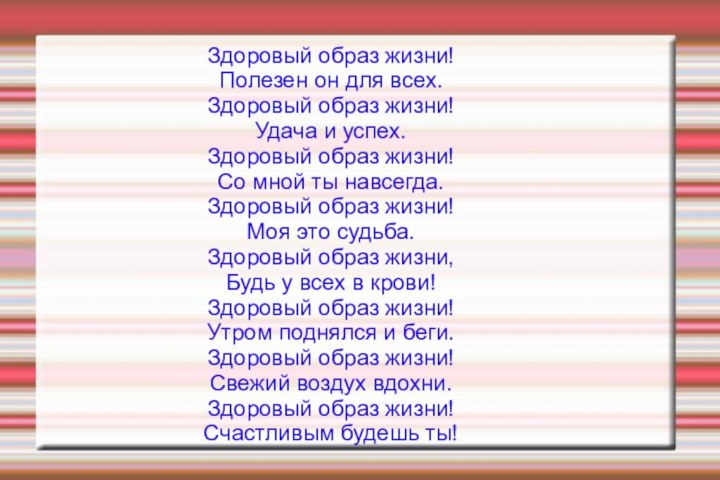 Здоровый образ жизни!
Полезен он для всех.
Здоровый образ жизни!
Удача и успех.
Здоровый образ жизни!
Со мной ты навсегда.
Здоровый образ жизни!
Моя это судьба.
Здоровый образ жизни,
Будь у всех в крови!
Здоровый образ жизни!
Утром поднялся и беги.
Здоровый образ жизни!
Свежий воздух вдохни.
Здоровый образ жизни!
Счастливым будешь ты!